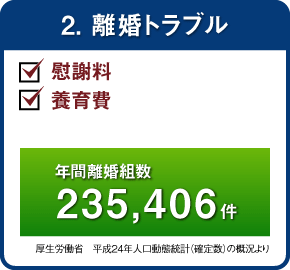 2. 離婚トラブル

慰謝料
養育費

年間離婚組数
235,406件

厚生労働省　平成24年人口動態統計（確定数）の概況より